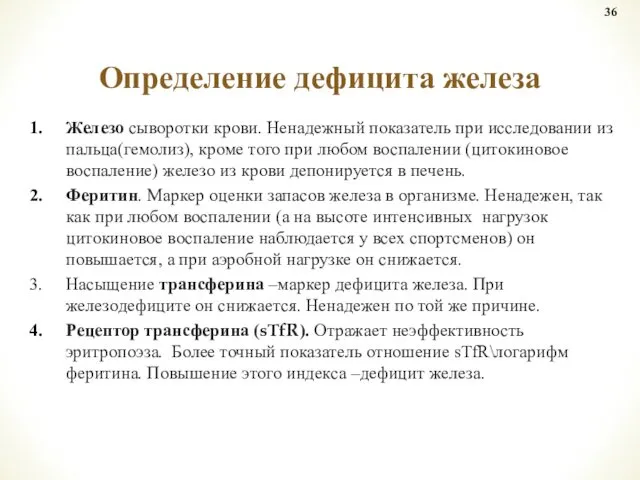 36

Определение дефицита железа

1. Железо сыворотки крови. Ненадежный показатель при исследовании из пальца(гемолиз), кроме того при любом воспалении (цитокиновое воспаление) железо из крови депонируется в печень.

2. Феритин. Маркер оценки запасов железа в организме. Ненадежен, так как при любом воспалении (а на высоте интенсивных нагрузок цитокиновое воспаление наблюдается у всех спортсменов) он повышается, а при аэробной нагрузке он снижается.

3. Насыщение трансферина –маркер дефицита железа. При железодефиците он снижается. Ненадежен по той же причине.

4. Рецептор трансферина (sTfR). Отражает неэффективность эритропоэза. Более точный показатель отношение sTfR\логарифм феритина. Повышение этого индекса –дефицит железа.